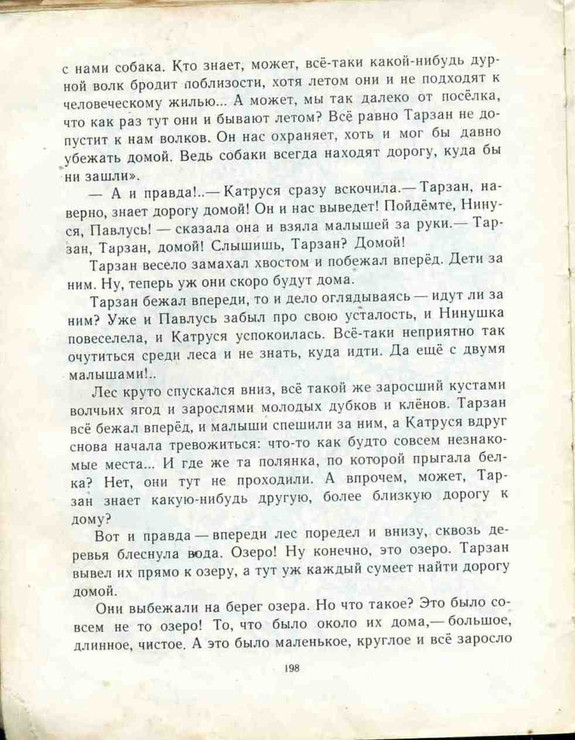 с нами собака. Кто знает, может, всё-таки какой-нибудь дурной волк бродит поблизости, хотя летом они и не подходят к человеческому жилью... А может, мы так далеко от посёлка, что как раз тут они и бывают летом? Всё равно Тарзан не допустит к нам волков. Он нас охраняет, хоть и мог бы давно убежать домой. Ведь собаки всегда находят дорогу, куда бы ни зашли».

— А и правда!..— Катруся сразу вскочила.— Тарзан, наверно, знает дорогу домой! Он и нас выведет! Пойдёмте, Нинуся, Павлусь! — сказала она и взяла малышей за руки.— Тарзан, Тарзан, домой! Слышишь, Тарзан? Домой!

Тарзан весело замахал хвостом и побежал вперёд. Дети за ним. Ну, теперь уж они скоро будут дома.

Тарзан бежал впереди, то и дело оглядываясь — идут ли за ним? Уже и Павлусь забыл про свою усталость, и Нинушка повеселела, и Катруся успокоилась. Всё-таки неприятно так очутиться среди леса и не знать, куда идти. Да ещё с двумя малышами!..

Лес круто спускался вниз, всё такой же заросший кустами волчьих ягод и зарослями молодых дубков и клёнов. Тарзан всё бежал вперёд, и малыши спешили за ним, а Катруся вдруг снова начала тревожиться: что-то как будто совсем незнакомые места... И где же та полянка, по которой прыгала белка? Нет, они тут не проходили. А впрочем, может, Тарзан знает какую-нибудь другую, более близкую дорогу к дому?

Вот и правда — впереди лес поредел и внизу, сквозь деревья блеснула вода. Озеро! Ну конечно, это озеро. Тарзан вывел их прямо к озеру, а тут уж каждый сумеет найти дорогу домой.

Они выбежали на берег озера. Но что такое? Это было совсем не то озеро! То, что было около их дома,— большое, длинное, чистое. А это было маленькое, круглое и всё заросло

198